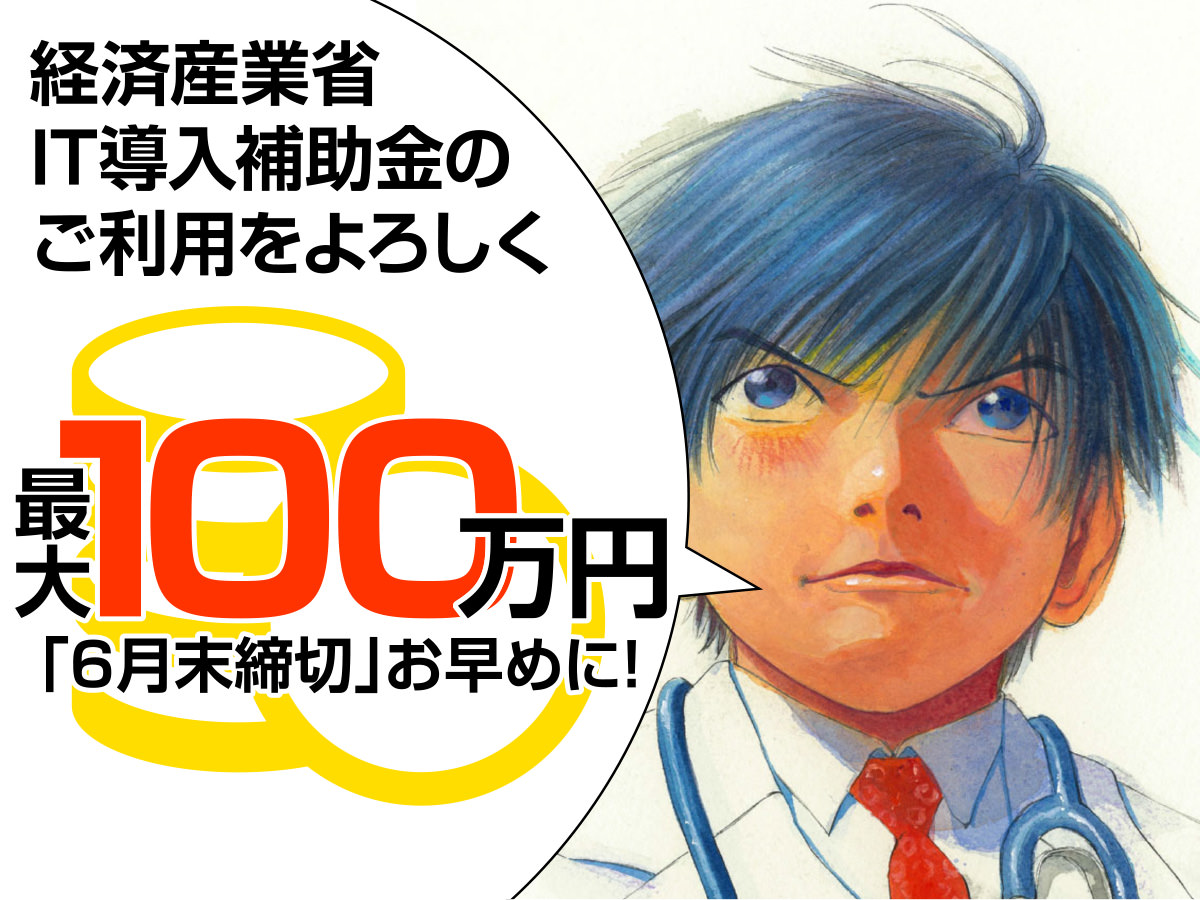 経済産業省
IT導入補助金の
ご利用をよろしく

最大100万円
「6月末締切」お早めに!